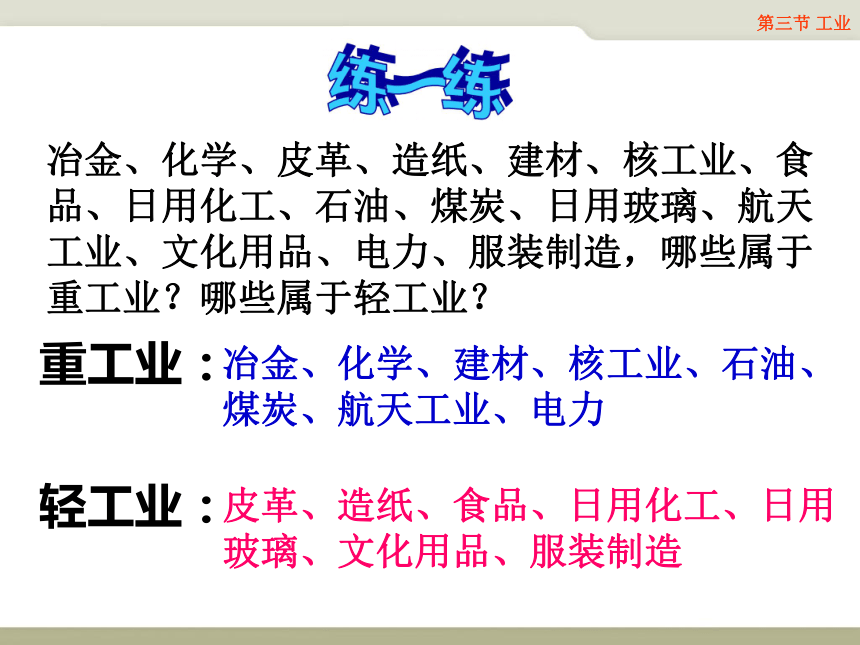 第三节 工业

练一练

冶金、化学、皮革、造纸、建材、核工业、食品、日用化工、石油、煤炭、日用玻璃、航天工业、文化用品、电力、服装制造，哪些属于重工业？哪些属于轻工业？

重工业：冶金、化学、建材、核工业、石油、煤炭、航天工业、电力

轻工业：皮革、造纸、食品、日用化工、日用玻璃、文化用品、服装制造